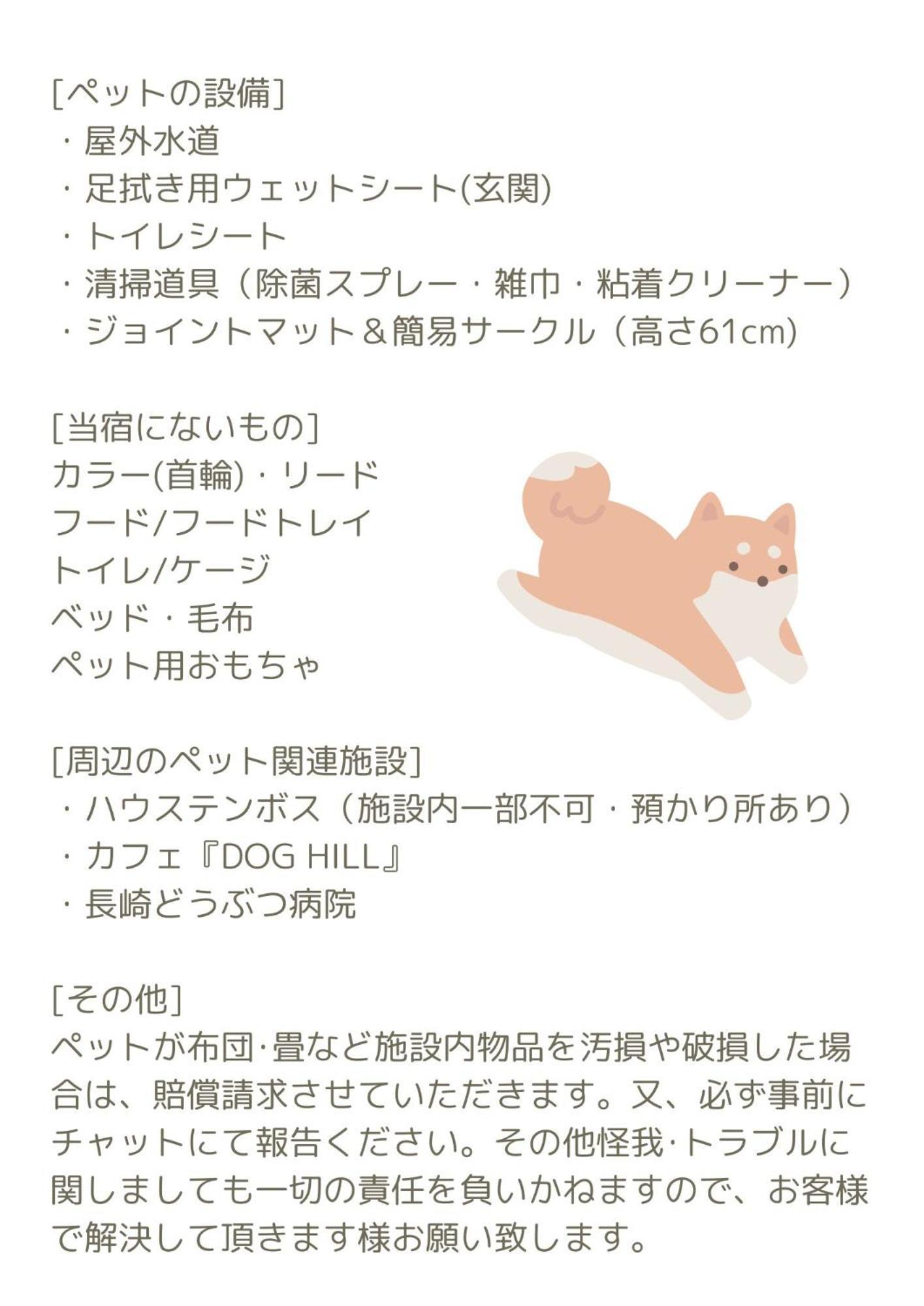 [ペットの設備]
・屋外水道
・足拭き用ウェットシート(玄関)
・トイレシート
・清掃道具（除菌スプレー・雑巾・粘着クリーナー）
・ジョイントマット＆簡易サークル（高さ61cm)

[当宿にないもの]
カラー(首輪)・リード
フード/フードトレイ
トイレ/ケージ
ベッド・毛布
ペット用おもちゃ

[周辺のペット関連施設]
・ハウステンボス（施設内一部不可・預かり所あり）
・カフェ『DOG HILL』
・長崎どうぶつ病院

[その他]
ペットが布団·畳など施設内物品を汚損や破損した場合は、賠償請求させていただきます。又、必ず事前にチャットにて報告ください。その他怪我·トラブルに関しましても一切の責任を負いかねますので、お客様で解決して頂きます様お願い致します。